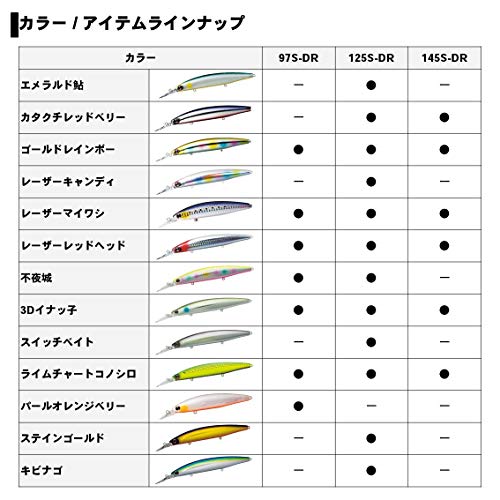 カラー / アイテムラインナップ

| カラー | 97S-DR | 125S-DR | 145S-DR |
|---|---|---|---|
| エメラルド鮎 | ー | ● | ー |
| カタクチレッドベリー | ー | ● | ● |
| ゴールドレインボー | ● | ● | ● |
| レーザーキャンディ | ー | ● | ー |
| レーザーマイワシ | ● | ● | ● |
| レーザーレッドヘッド | ● | ● | ● |
| 不夜城 | ● | ● | ー |
| 3Dイナッ子 | ● | ● | ● |
| スイッチベイト | ー | ● | ー |
| ライムチャートコノシロ | ● | ● | ● |
| パールオレンジベリー | ● | ー | ー |
| ステインゴールド | ー | ● | ー |
| キビナゴ | ー | ● | ー |